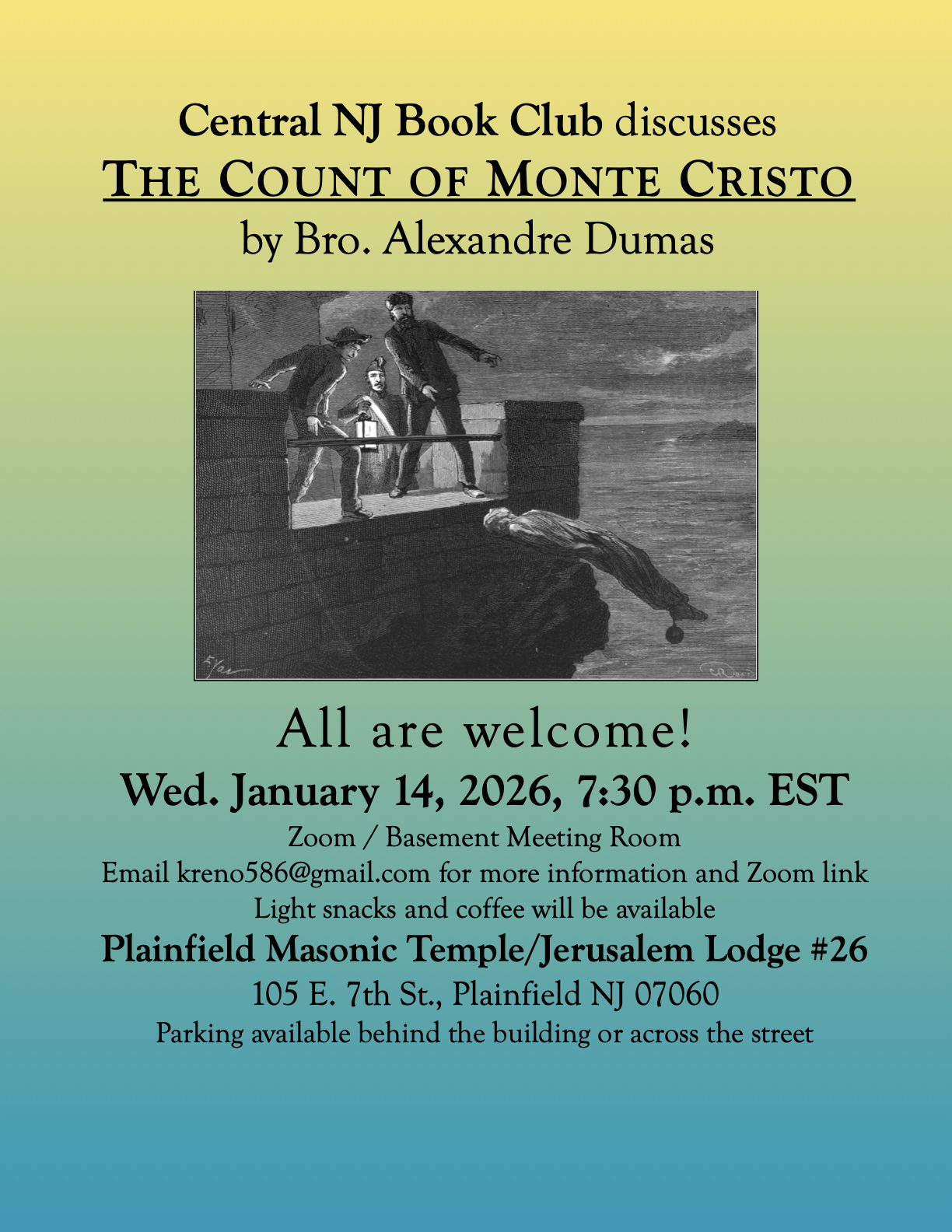 Central NJ Book Club discusses
THE COUNT OF MONTE CRISTO
by Bro. Alexandre Dumas

All are welcome!
Wed. January 14, 2026, 7:30 p.m. EST
Zoom / Basement Meeting Room
Email kreno586@gmail.com for more information and Zoom link
Light snacks and coffee will be available
Plainfield Masonic Temple/Jerusalem Lodge #26
105 E. 7th St., Plainfield NJ 07060
Parking available behind the building or across the street